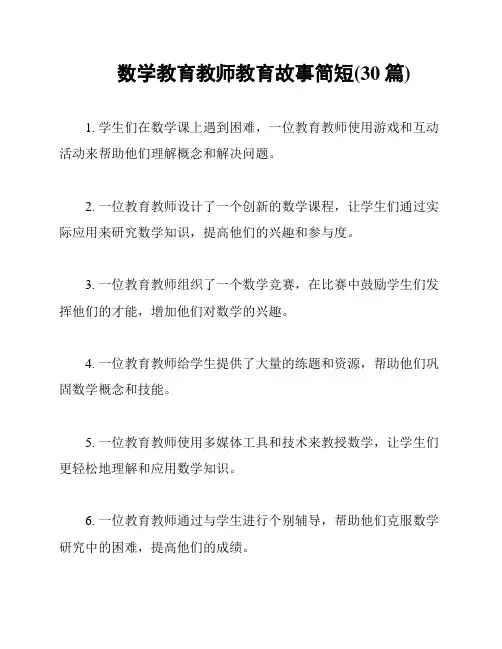 数学教育教师教育故事简短(30 篇)

1. 学生们在数学课上遇到困难，一位教育教师使用游戏和互动活动来帮助他们理解概念和解决问题。

2. 一位教育教师设计了一个创新的数学课程，让学生们通过实际应用来研究数学知识，提高他们的兴趣和参与度。

3. 一位教育教师组织了一个数学竞赛，在比赛中鼓励学生们发挥他们的才能，增加他们对数学的兴趣。

4. 一位教育教师给学生提供了大量的练题和资源，帮助他们巩固数学概念和技能。

5. 一位教育教师使用多媒体工具和技术来教授数学，让学生们更轻松地理解和应用数学知识。

6. 一位教育教师通过与学生进行个别辅导，帮助他们克服数学研究中的困难，提高他们的成绩。